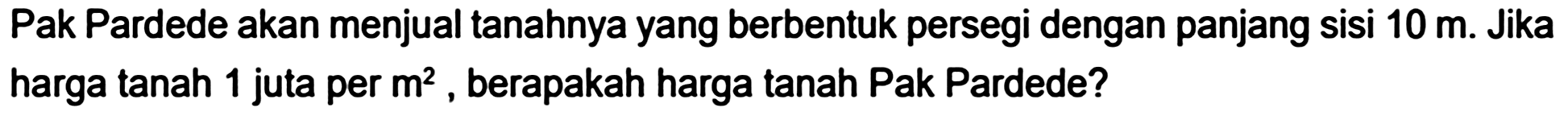 Pak Pardede akan menjual tanahnya yang berbentuk persegi dengan panjang sisi 10 m. Jika harga tanah 1 juta per $m^2$ , berapakah harga tanah Pak Pardede?